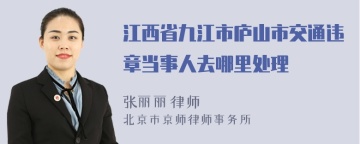 江西省九江市庐山市交通违章当事人去哪里处理

张丽丽 律师

北京市京师律师事务所